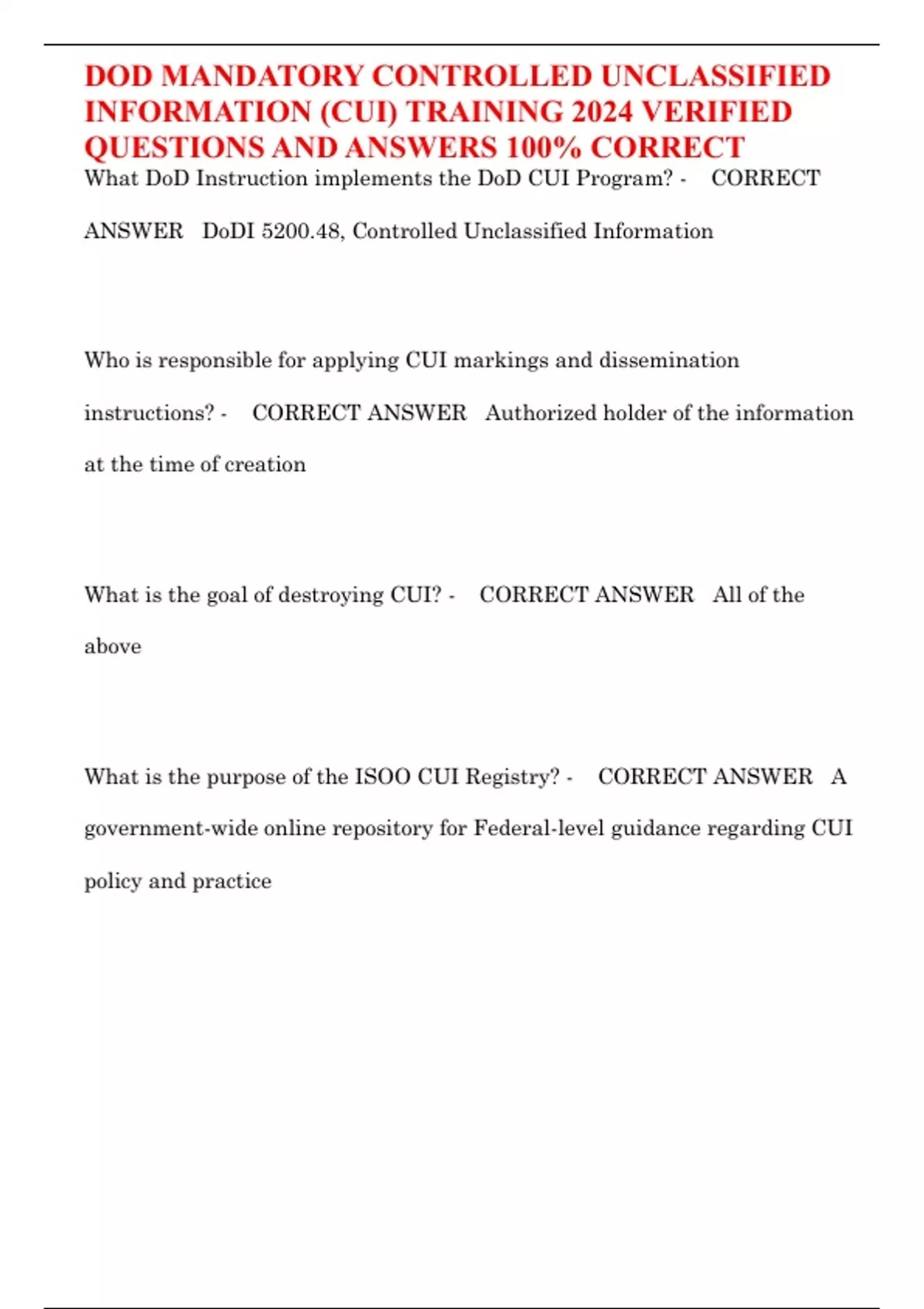 DOD MANDATORY CONTROLLED UNCLASSIFIED INFORMATION (CUI) TRAINING 2024 VERIFIED QUESTIONS AND ANSWERS 100% CORRECT

What DoD Instruction implements the DoD CUI Program? - CORRECT ANSWER DoDI 5200.48, Controlled Unclassified Information

Who is responsible for applying CUI markings and dissemination instructions? - CORRECT ANSWER Authorized holder of the information at the time of creation

What is the goal of destroying CUI? - CORRECT ANSWER All of the above

What is the purpose of the ISOO CUI Registry? - CORRECT ANSWER A government-wide online repository for Federal-level guidance regarding CUI policy and practice